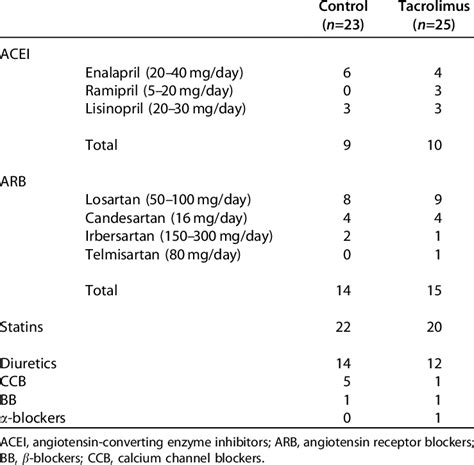 | | | Control ($n$=23) | Tacrolimus ($n$=25) |
|---|---|---|---|
| ACEI | | | |
| | Enalapril (20–40 mg/day) | 6 | 4 |
| | Ramipril (5–20 mg/day) | 0 | 3 |
| | Lisinopril (20–30 mg/day) | 3 | 3 |
| | Total | 9 | 10 |
| ARB | | | |
| | Losartan (50–100 mg/day) | 8 | 9 |
| | Candesartan (16 mg/day) | 4 | 4 |
| | Irbersartan (150–300 mg/day) | 2 | 1 |
| | Telmisartan (80 mg/day) | 0 | 1 |
| | Total | 14 | 15 |
| Statins | | 22 | 20 |
| Diuretics | | 14 | 12 |
| CCB | | 5 | 1 |
| BB | | 1 | 1 |
| $\alpha$-blockers | | 0 | 1 |

ACEI, angiotensin-converting enzyme inhibitors; ARB, angiotensin receptor blockers; BB, $\beta$-blockers; CCB, calcium channel blockers.